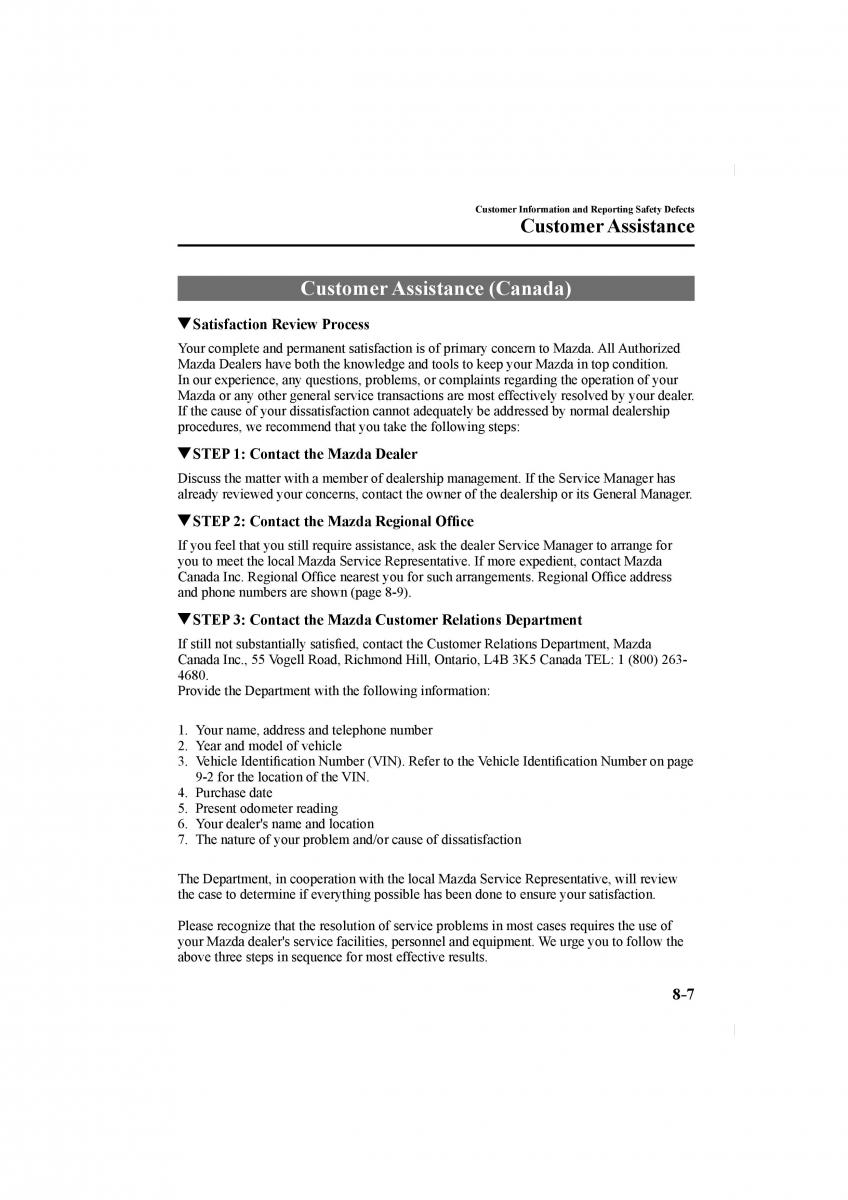 Customer Information and Reporting Safety Defects
Customer Assistance

Customer Assistance (Canada)

▼Satisfaction Review Process

Your complete and permanent satisfaction is of primary concern to Mazda. All Authorized Mazda Dealers have both the knowledge and tools to keep your Mazda in top condition.
In our experience, any questions, problems, or complaints regarding the operation of your Mazda or any other general service transactions are most effectively resolved by your dealer.
If the cause of your dissatisfaction cannot adequately be addressed by normal dealership procedures, we recommend that you take the following steps:

▼STEP 1: Contact the Mazda Dealer

Discuss the matter with a member of dealership management. If the Service Manager has already reviewed your concerns, contact the owner of the dealership or its General Manager.

▼STEP 2: Contact the Mazda Regional Office

If you feel that you still require assistance, ask the dealer Service Manager to arrange for you to meet the local Mazda Service Representative. If more expedient, contact Mazda Canada Inc. Regional Office nearest you for such arrangements. Regional Office address and phone numbers are shown (page 8-9).

▼STEP 3: Contact the Mazda Customer Relations Department

If still not substantially satisfied, contact the Customer Relations Department, Mazda Canada Inc., 55 Vogell Road, Richmond Hill, Ontario, L4B 3K5 Canada TEL: 1 (800) 263-4680.
Provide the Department with the following information:

1. Your name, address and telephone number
2. Year and model of vehicle
3. Vehicle Identification Number (VIN). Refer to the Vehicle Identification Number on page 9-2 for the location of the VIN.
4. Purchase date
5. Present odometer reading
6. Your dealer's name and location
7. The nature of your problem and/or cause of dissatisfaction

The Department, in cooperation with the local Mazda Service Representative, will review the case to determine if everything possible has been done to ensure your satisfaction.

Please recognize that the resolution of service problems in most cases requires the use of your Mazda dealer's service facilities, personnel and equipment. We urge you to follow the above three steps in sequence for most effective results.

8-7